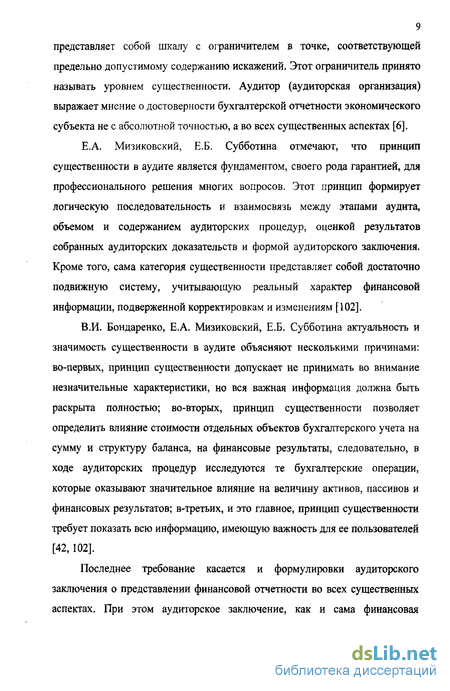 9

представляет собой шкалу с ограничителем в точке, соответствующей предельно допустимому содержанию искажений. Этот ограничитель принято называть уровнем существенности. Аудитор (аудиторская организация) выражает мнение о достоверности бухгалтерской отчетности экономического субъекта не с абсолютной точностью, а во всех существенных аспектах [6].

Е.А. Мизиковский, Е.Б. Субботина отмечают, что принцип существенности в аудите является фундаментом, своего рода гарантией, для профессионального решения многих вопросов. Этот принцип формирует логическую последовательность и взаимосвязь между этапами аудита, объемом и содержанием аудиторских процедур, оценкой результатов собранных аудиторских доказательств и формой аудиторского заключения. Кроме того, сама категория существенности представляет собой достаточно подвижную систему, учитывающую реальный характер финансовой информации, подверженной корректировкам и изменениям [102].

В.И. Бондаренко, Е.А. Мизиковский, Е.Б. Субботина актуальность и значимость существенности в аудите объясняют несколькими причинами: во-первых, принцип существенности допускает не принимать во внимание незначительные характеристики, но вся важная информация должна быть раскрыта полностью; во-вторых, принцип существенности позволяет определить влияние стоимости отдельных объектов бухгалтерского учета на сумму и структуру баланса, на финансовые результаты, следовательно, в ходе аудиторских процедур исследуются те бухгалтерские операции, которые оказывают значительное влияние на величину активов, пассивов и финансовых результатов; в-третьих, и это главное, принцип существенности требует показать всю информацию, имеющую важность для ее пользователей [42, 102].

Последнее требование касается и формулировки аудиторского заключения о представлении финансовой отчетности во всех существенных аспектах. При этом аудиторское заключение, как и сама финансовая

dsLib.net
библиотека диссертаций